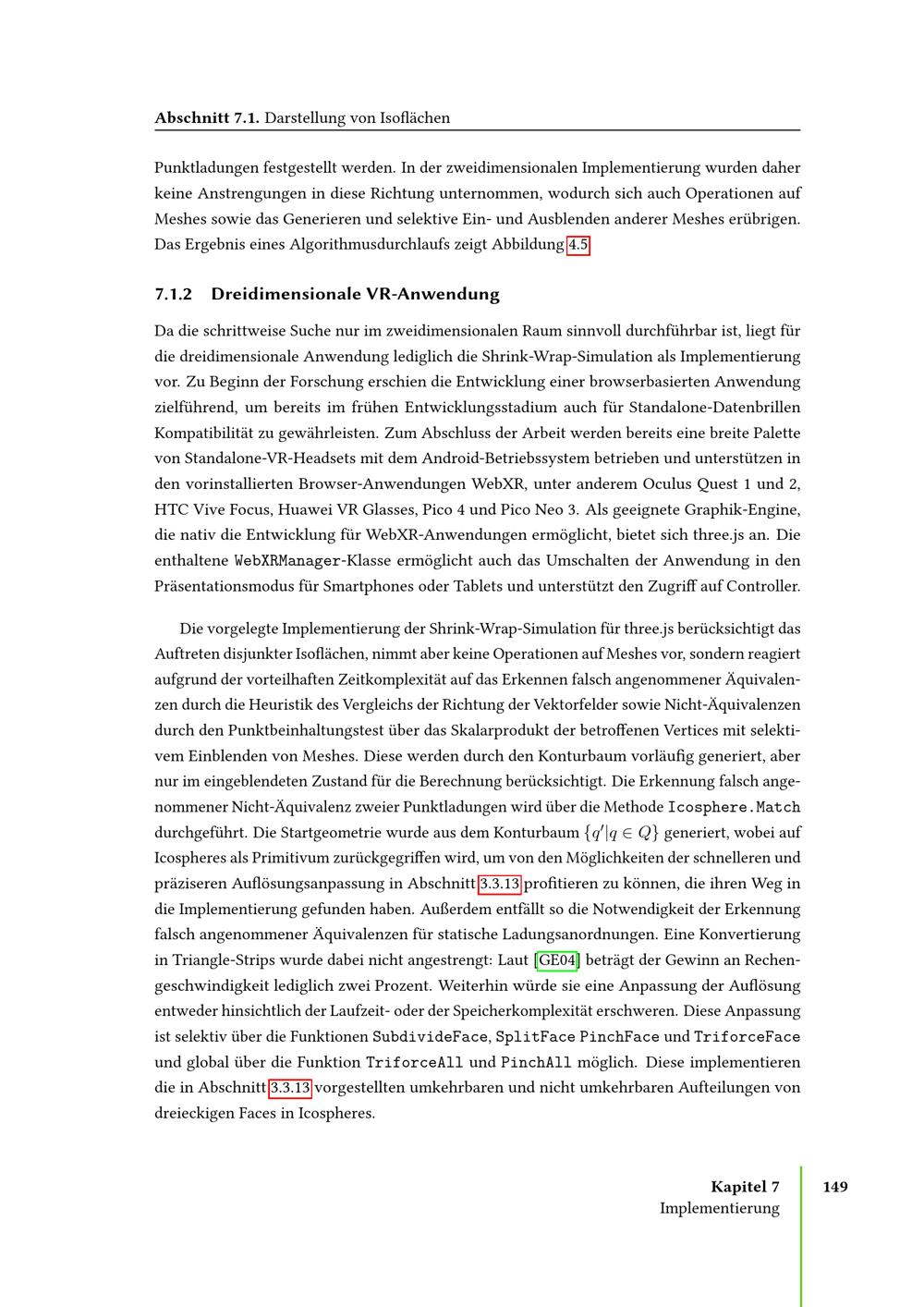 Abschnitt 7.1. Darstellung von Isoflächen

Punktladungen festgestellt werden. In der zweidimensionalen Implementierung wurden daher keine Anstrengungen in diese Richtung unternommen, wodurch sich auch Operationen auf Meshes sowie das Generieren und selektive Ein- und Ausblenden anderer Meshes erübrigen. Das Ergebnis eines Algorithmusdurchlaufs zeigt Abbildung 4.5.

7.1.2 Dreidimensionale VR-Anwendung

Da die schrittweise Suche nur im zweidimensionalen Raum sinnvoll durchführbar ist, liegt für die dreidimensionale Anwendung lediglich die Shrink-Wrap-Simulation als Implementierung vor. Zu Beginn der Forschung erschien die Entwicklung einer browserbasierten Anwendung zielführend, um bereits im frühen Entwicklungsstadium auch für Standalone-Datenbrillen Kompatibilität zu gewährleisten. Zum Abschluss der Arbeit werden bereits eine breite Palette von Standalone-VR-Headsets mit dem Android-Betriebssystem betrieben und unterstützen in den vorinstallierten Browser-Anwendungen WebXR, unter anderem Oculus Quest 1 und 2, HTC Vive Focus, Huawei VR Glasses, Pico 4 und Pico Neo 3. Als geeignete Graphik-Engine, die nativ die Entwicklung für WebXR-Anwendungen ermöglicht, bietet sich three.js an. Die enthaltene WebXRManager-Klasse ermöglicht auch das Umschalten der Anwendung in den Präsentationsmodus für Smartphones oder Tablets und unterstützt den Zugriff auf Controller.

Die vorgelegte Implementierung der Shrink-Wrap-Simulation für three.js berücksichtigt das Auftreten disjunkter Isoflächen, nimmt aber keine Operationen auf Meshes vor, sondern reagiert aufgrund der vorteilhaften Zeitkomplexität auf das Erkennen falsch angenommener Äquivalenzen durch die Heuristik des Vergleichs der Richtung der Vektorfelder sowie Nicht-Äquivalenzen durch den Punktbeinhaltungstest über das Skalarprodukt der betroffenen Vertices mit selektivem Einblenden von Meshes. Diese werden durch den Konturbaum vorläufig generiert, aber nur im eingeblendeten Zustand für die Berechnung berücksichtigt. Die Erkennung falsch angenommener Nicht-Äquivalenz zweier Punktladungen wird über die Methode Icosphere.Match durchgeführt. Die Startgeometrie wurde aus dem Konturbaum $\{q'|q \in Q\}$ generiert, wobei auf Icospheres als Primitivum zurückgegriffen wird, um von den Möglichkeiten der schnelleren und präziseren Auflösungsanpassung in Abschnitt 3.3.13 profitieren zu können, die ihren Weg in die Implementierung gefunden haben. Außerdem entfällt so die Notwendigkeit der Erkennung falsch angenommener Äquivalenzen für statische Ladungsanordnungen. Eine Konvertierung in Triangle-Strips wurde dabei nicht angestrengt: Laut [GE04] beträgt der Gewinn an Rechengeschwindigkeit lediglich zwei Prozent. Weiterhin würde sie eine Anpassung der Auflösung entweder hinsichtlich der Laufzeit- oder der Speicherkomplexität erschweren. Diese Anpassung ist selektiv über die Funktionen SubdivideFace, SplitFace PinchFace und TriforceFace und global über die Funktion TriforceAll und PinchAll möglich. Diese implementieren die in Abschnitt 3.3.13 vorgestellten umkehrbaren und nicht umkehrbaren Aufteilungen von dreieckigen Faces in Icospheres.

Kapitel 7
Implementierung

149